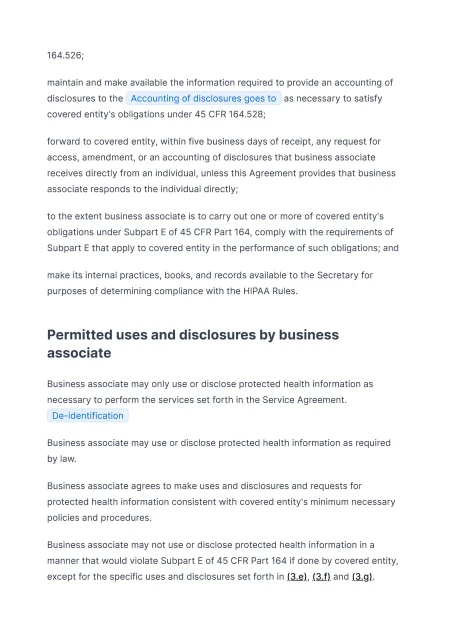 164.526;

maintain and make available the information required to provide an accounting of disclosures to the Accounting of disclosures goes to as necessary to satisfy covered entity's obligations under 45 CFR 164.528;

forward to covered entity, within five business days of receipt, any request for access, amendment, or an accounting of disclosures that business associate receives directly from an individual, unless this Agreement provides that business associate responds to the individual directly;

to the extent business associate is to carry out one or more of covered entity's obligations under Subpart E of 45 CFR Part 164, comply with the requirements of Subpart E that apply to covered entity in the performance of such obligations; and

make its internal practices, books, and records available to the Secretary for purposes of determining compliance with the HIPAA Rules.

Permitted uses and disclosures by business associate

Business associate may only use or disclose protected health information as necessary to perform the services set forth in the Service Agreement. De-identification

Business associate may use or disclose protected health information as required by law.

Business associate agrees to make uses and disclosures and requests for protected health information consistent with covered entity's minimum necessary policies and procedures.

Business associate may not use or disclose protected health information in a manner that would violate Subpart E of 45 CFR Part 164 if done by covered entity, except for the specific uses and disclosures set forth in (3.e), (3.f) and (3.g).